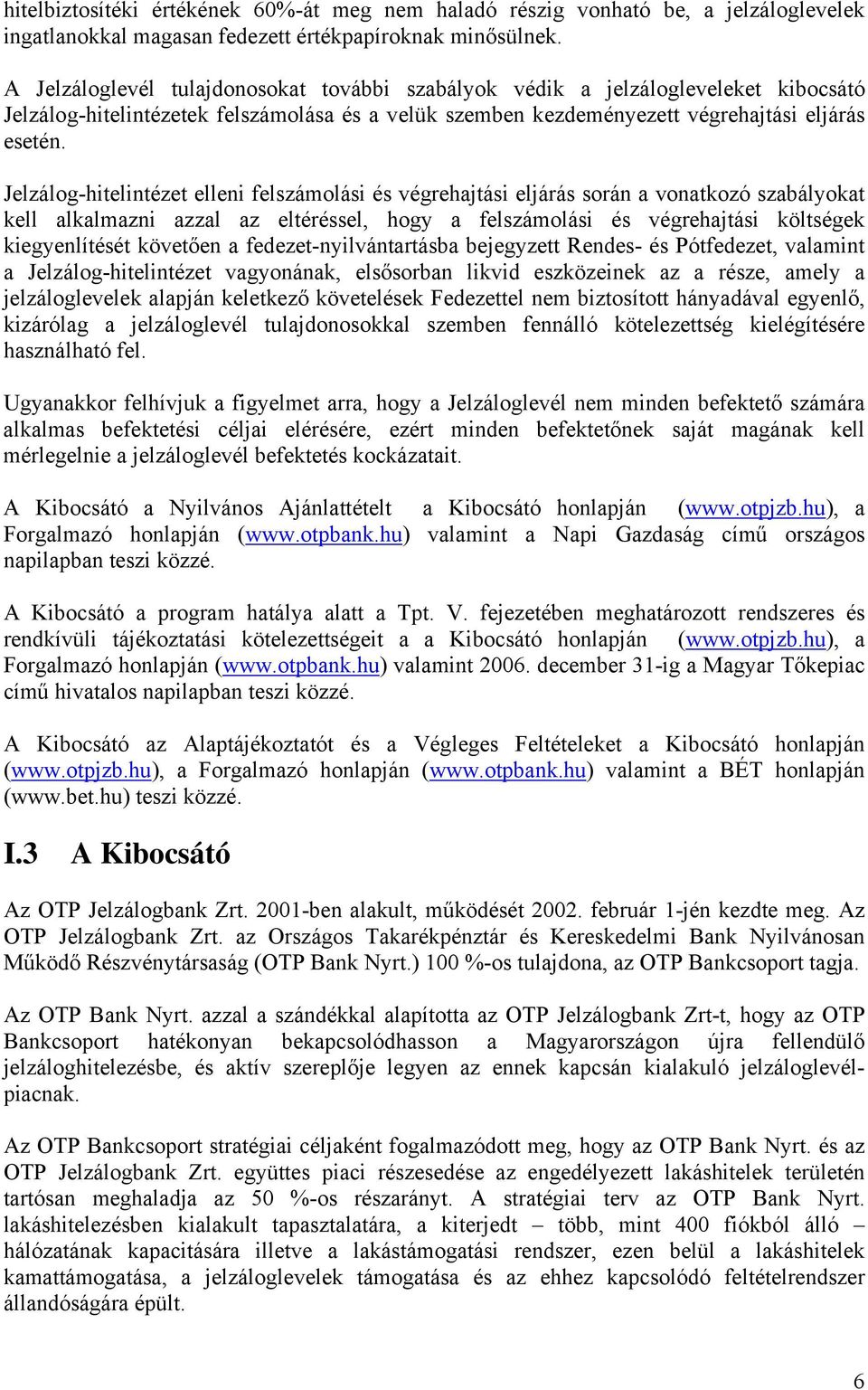 hitelbiztosítéki értékének 60%-át meg nem haladó részig vonható be, a jelzáloglevelek ingatlanokkal magasan fedezett értékpapíroknak minősülnek.

A Jelzáloglevél tulajdonosokat további szabályok védik a jelzálogleveleket kibocsátó Jelzálog-hitelintézetek felszámolása és a velük szemben kezdeményezett végrehajtási eljárás esetén.

Jelzálog-hitelintézet elleni felszámolási és végrehajtási eljárás során a vonatkozó szabályokat kell alkalmazni azzal az eltéréssel, hogy a felszámolási és végrehajtási költségek kiegyenlítését követően a fedezet-nyilvántartásba bejegyzett Rendes- és Pótfedezet, valamint a Jelzálog-hitelintézet vagyonának, elsősorban likvid eszközeinek az a része, amely a jelzáloglevelek alapján keletkező követelések Fedezettel nem biztosított hányadával egyenlő, kizárólag a jelzáloglevél tulajdonosokkal szemben fennálló kötelezettség kielégítésére használható fel.

Ugyanakkor felhívjuk a figyelmet arra, hogy a Jelzáloglevél nem minden befektető számára alkalmas befektetési céljai elérésére, ezért minden befektetőnek saját magának kell mérlegelnie a jelzáloglevél befektetés kockázatait.

A Kibocsátó a Nyilvános Ajánlattételt a Kibocsátó honlapján (www.otpjzb.hu), a Forgalmazó honlapján (www.otpbank.hu) valamint a Napi Gazdaság című országos napilapban teszi közzé.

A Kibocsátó a program hatálya alatt a Tpt. V. fejezetében meghatározott rendszeres és rendkívüli tájékoztatási kötelezettségeit a a Kibocsátó honlapján (www.otpjzb.hu), a Forgalmazó honlapján (www.otpbank.hu) valamint 2006. december 31-ig a Magyar Tőkepiac című hivatalos napilapban teszi közzé.

A Kibocsátó az Alaptájékoztatót és a Végleges Feltételeket a Kibocsátó honlapján (www.otpjzb.hu), a Forgalmazó honlapján (www.otpbank.hu) valamint a BÉT honlapján (www.bet.hu) teszi közzé.

I.3 A Kibocsátó

Az OTP Jelzálogbank Zrt. 2001-ben alakult, működését 2002. február 1-jén kezdte meg. Az OTP Jelzálogbank Zrt. az Országos Takarékpénztár és Kereskedelmi Bank Nyilvánosan Működő Részvénytársaság (OTP Bank Nyrt.) 100 %-os tulajdona, az OTP Bankcsoport tagja.

Az OTP Bank Nyrt. azzal a szándékkal alapította az OTP Jelzálogbank Zrt-t, hogy az OTP Bankcsoport hatékonyan bekapcsolódhasson a Magyarországon újra fellendülő jelzáloghitelezésbe, és aktív szereplője legyen az ennek kapcsán kialakuló jelzáloglevél-piacnak.

Az OTP Bankcsoport stratégiai céljaként fogalmazódott meg, hogy az OTP Bank Nyrt. és az OTP Jelzálogbank Zrt. együttes piaci részesedése az engedélyezett lakáshitelek területén tartósan meghaladja az 50 %-os részarányt. A stratégiai terv az OTP Bank Nyrt. lakáshitelezésben kialakult tapasztalatára, a kiterjedt – több, mint 400 fiókból álló – hálózatának kapacitására illetve a lakástámogatási rendszer, ezen belül a lakáshitelek kamattámogatása, a jelzáloglevelek támogatása és az ehhez kapcsolódó feltételrendszer állandóságára épült.

6